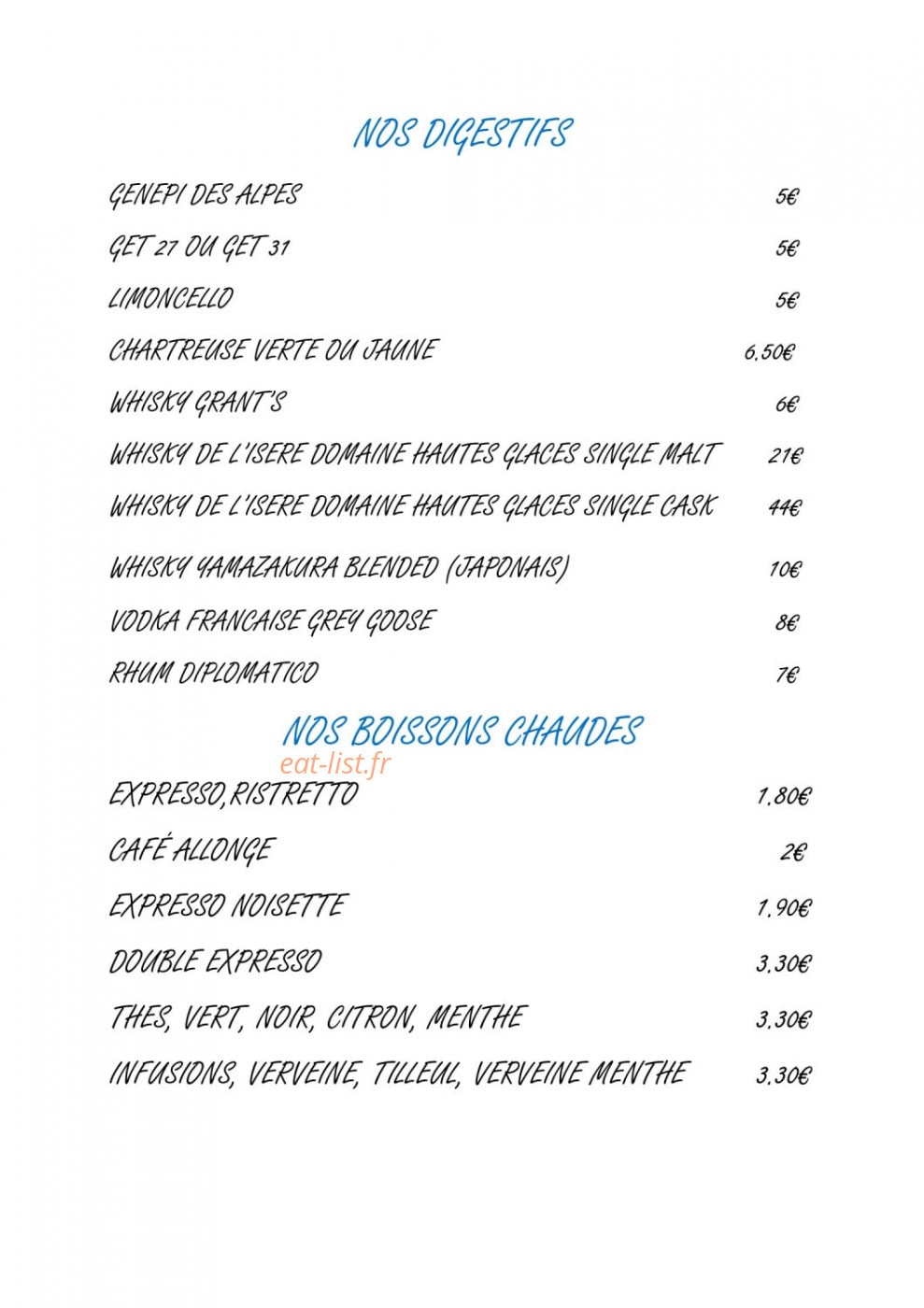 NOS DIGESTIFS

GENEPI DES ALPES 5€

GET 27 OU GET 31 5€

LIMONCELLO 5€

CHARTREUSE VERTE OU JAUNE 6,50€

WHISKY GRANT'S 6€

WHISKY DE L'ISERE DOMAINE HAUTES GLACES SINGLE MALT 21€

WHISKY DE L'ISERE DOMAINE HAUTES GLACES SINGLE CASK 44€

WHISKY YAMAZAKURA BLENDED (JAPONAIS) 10€

VODKA FRANCAISE GREY GOOSE 8€

RHUM DIPLOMATICO 7€

NOS BOISSONS CHAUDES

eat-list.fr

EXPRESSO,RISTRETTO 1,80€

CAFÉ ALLONGE 2€

EXPRESSO NOISETTE 1,90€

DOUBLE EXPRESSO 3,30€

THES, VERT, NOIR, CITRON, MENTHE 3,30€

INFUSIONS, VERVEINE, TILLEUL, VERVEINE MENTHE 3,30€